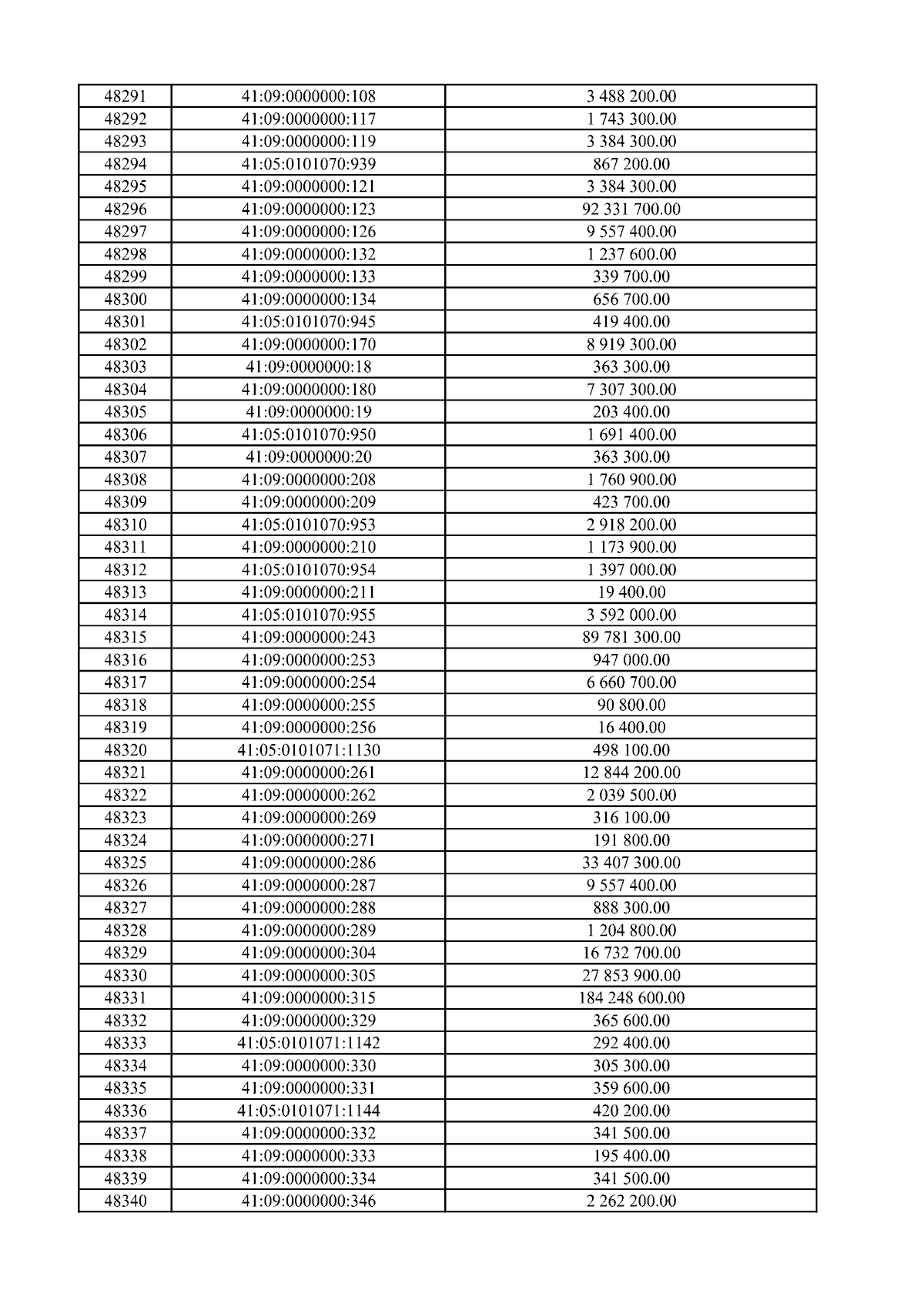 | 48291 | 41:09:0000000:108 | 3 488 200.00 |
|---|---|---|
| 48292 | 41:09:0000000:117 | 1 743 300.00 |
| 48293 | 41:09:0000000:119 | 3 384 300.00 |
| 48294 | 41:05:0101070:939 | 867 200.00 |
| 48295 | 41:09:0000000:121 | 3 384 300.00 |
| 48296 | 41:09:0000000:123 | 92 331 700.00 |
| 48297 | 41:09:0000000:126 | 9 557 400.00 |
| 48298 | 41:09:0000000:132 | 1 237 600.00 |
| 48299 | 41:09:0000000:133 | 339 700.00 |
| 48300 | 41:09:0000000:134 | 656 700.00 |
| 48301 | 41:05:0101070:945 | 419 400.00 |
| 48302 | 41:09:0000000:170 | 8 919 300.00 |
| 48303 | 41:09:0000000:18 | 363 300.00 |
| 48304 | 41:09:0000000:180 | 7 307 300.00 |
| 48305 | 41:09:0000000:19 | 203 400.00 |
| 48306 | 41:05:0101070:950 | 1 691 400.00 |
| 48307 | 41:09:0000000:20 | 363 300.00 |
| 48308 | 41:09:0000000:208 | 1 760 900.00 |
| 48309 | 41:09:0000000:209 | 423 700.00 |
| 48310 | 41:05:0101070:953 | 2 918 200.00 |
| 48311 | 41:09:0000000:210 | 1 173 900.00 |
| 48312 | 41:05:0101070:954 | 1 397 000.00 |
| 48313 | 41:09:0000000:211 | 19 400.00 |
| 48314 | 41:05:0101070:955 | 3 592 000.00 |
| 48315 | 41:09:0000000:243 | 89 781 300.00 |
| 48316 | 41:09:0000000:253 | 947 000.00 |
| 48317 | 41:09:0000000:254 | 6 660 700.00 |
| 48318 | 41:09:0000000:255 | 90 800.00 |
| 48319 | 41:09:0000000:256 | 16 400.00 |
| 48320 | 41:05:0101071:1130 | 498 100.00 |
| 48321 | 41:09:0000000:261 | 12 844 200.00 |
| 48322 | 41:09:0000000:262 | 2 039 500.00 |
| 48323 | 41:09:0000000:269 | 316 100.00 |
| 48324 | 41:09:0000000:271 | 191 800.00 |
| 48325 | 41:09:0000000:286 | 33 407 300.00 |
| 48326 | 41:09:0000000:287 | 9 557 400.00 |
| 48327 | 41:09:0000000:288 | 888 300.00 |
| 48328 | 41:09:0000000:289 | 1 204 800.00 |
| 48329 | 41:09:0000000:304 | 16 732 700.00 |
| 48330 | 41:09:0000000:305 | 27 853 900.00 |
| 48331 | 41:09:0000000:315 | 184 248 600.00 |
| 48332 | 41:09:0000000:329 | 365 600.00 |
| 48333 | 41:05:0101071:1142 | 292 400.00 |
| 48334 | 41:09:0000000:330 | 305 300.00 |
| 48335 | 41:09:0000000:331 | 359 600.00 |
| 48336 | 41:05:0101071:1144 | 420 200.00 |
| 48337 | 41:09:0000000:332 | 341 500.00 |
| 48338 | 41:09:0000000:333 | 195 400.00 |
| 48339 | 41:09:0000000:334 | 341 500.00 |
| 48340 | 41:09:0000000:346 | 2 262 200.00 |